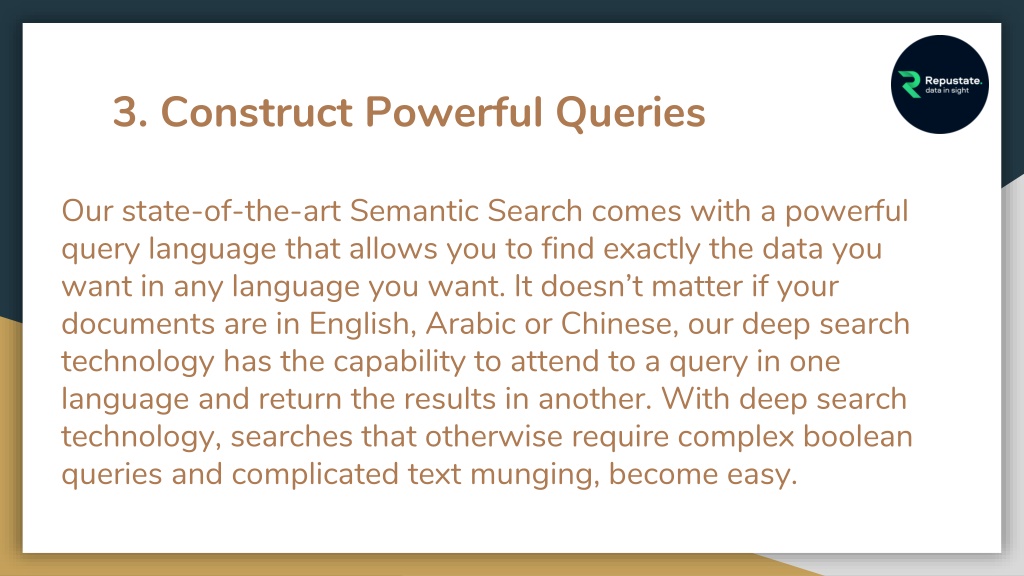 Repustate.
data in sight

3. Construct Powerful Queries

Our state-of-the-art Semantic Search comes with a powerful query language that allows you to find exactly the data you want in any language you want. It doesn't matter if your documents are in English, Arabic or Chinese, our deep search technology has the capability to attend to a query in one language and return the results in another. With deep search technology, searches that otherwise require complex boolean queries and complicated text munging, become easy.